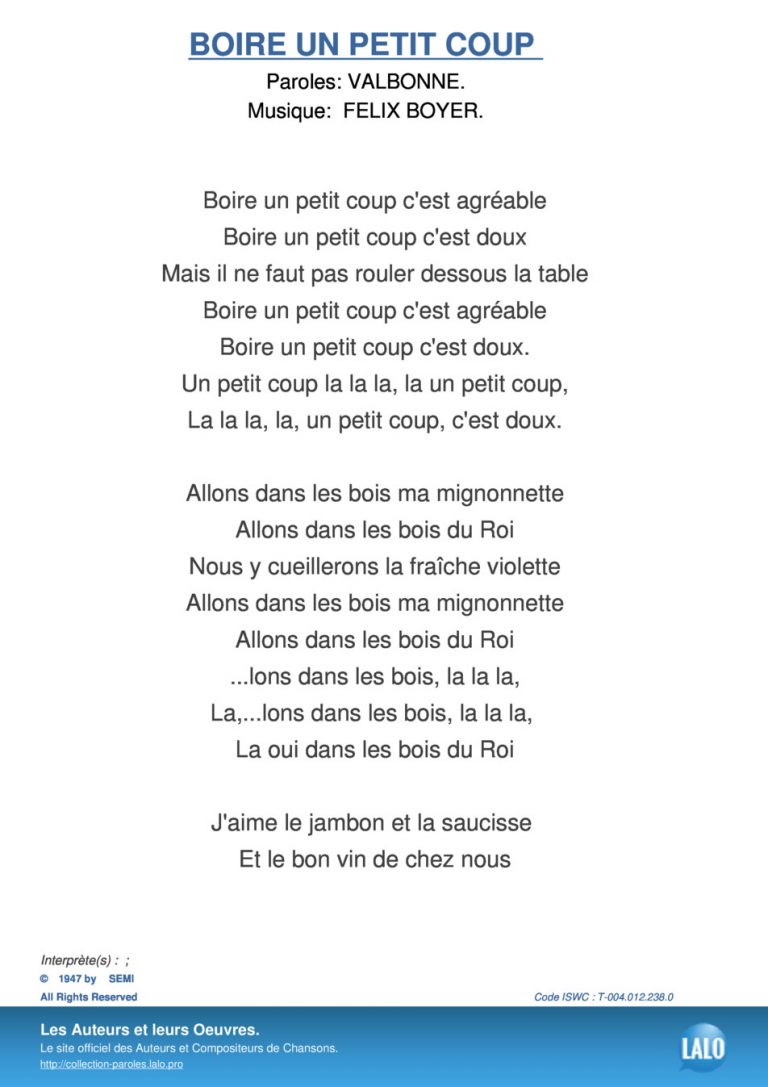 BOIRE UN PETIT COUP

Paroles: VALBONNE.
Musique: FELIX BOYER.

Boire un petit coup c'est agréable
Boire un petit coup c'est doux
Mais il ne faut pas rouler dessous la table
Boire un petit coup c'est agréable
Boire un petit coup c'est doux.
Un petit coup la la la, la un petit coup,
La la la, la, un petit coup, c'est doux.

Allons dans les bois ma mignonnette
Allons dans les bois du Roi
Nous y cueillerons la fraîche violette
Allons dans les bois ma mignonnette
Allons dans les bois du Roi
...lons dans les bois, la la la,
La,...lons dans les bois, la la la,
La oui dans les bois du Roi

J'aime le jambon et la saucisse
Et le bon vin de chez nous

Interprète(s) : ;
© 1947 by SEMI
All Rights Reserved

Code ISWC : T-004.012.238.0

Les Auteurs et leurs Oeuvres.
Le site officiel des Auteurs et Compositeurs de Chansons.
http://collection-paroles.lalo.pro

LALO